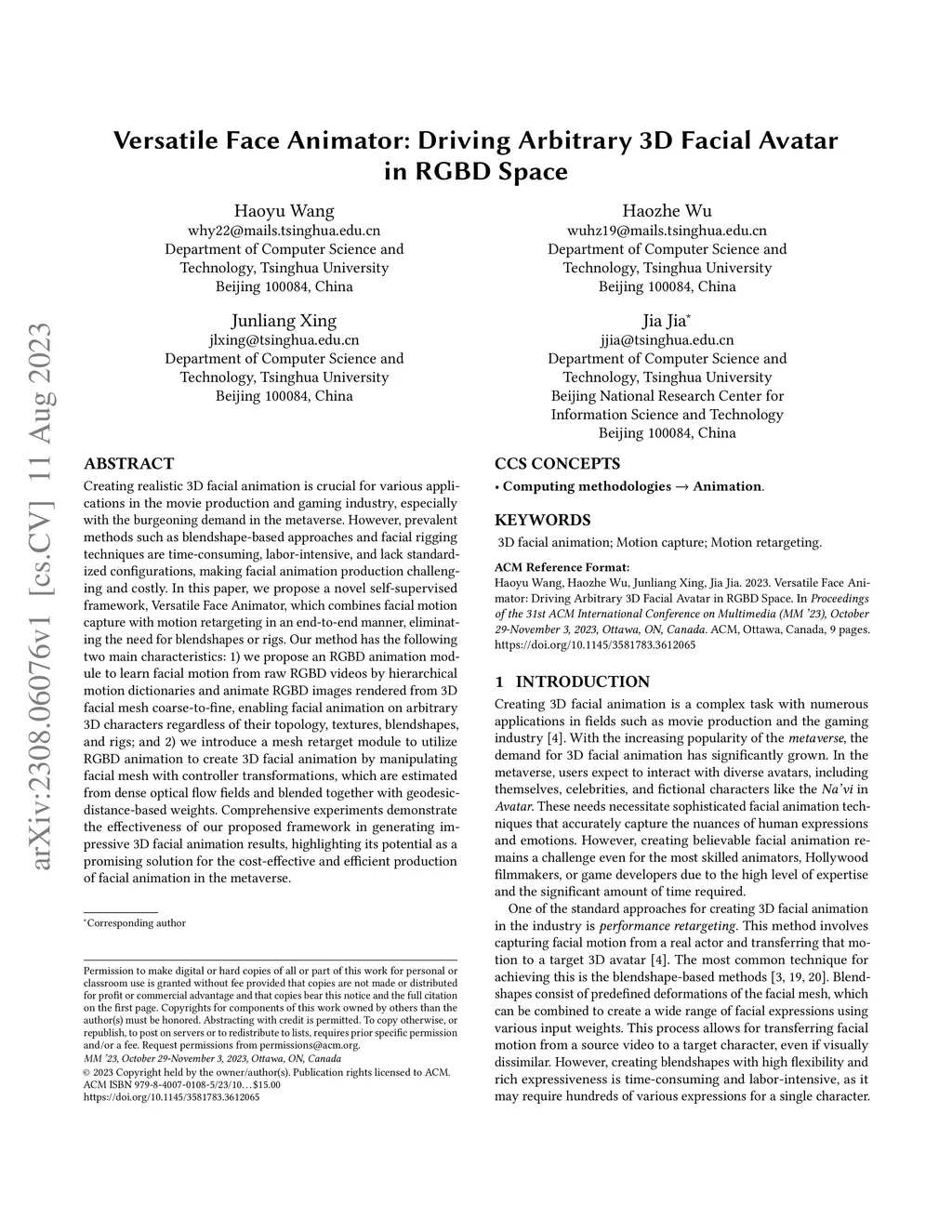 arXiv:2308.06076v1 [cs.CV] 11 Aug 2023

Versatile Face Animator: Driving Arbitrary 3D Facial Avatar in RGBD Space

Haoyu Wang
why22@mails.tsinghua.edu.cn
Department of Computer Science and Technology, Tsinghua University
Beijing 100084, China

Haozhe Wu
wuhz19@mails.tsinghua.edu.cn
Department of Computer Science and Technology, Tsinghua University
Beijing 100084, China

Junliang Xing
jlxing@tsinghua.edu.cn
Department of Computer Science and Technology, Tsinghua University
Beijing 100084, China

Jia Jia*
jjia@tsinghua.edu.cn
Department of Computer Science and Technology, Tsinghua University
Beijing National Research Center for Information Science and Technology
Beijing 100084, China

ABSTRACT

Creating realistic 3D facial animation is crucial for various applications in the movie production and gaming industry, especially with the burgeoning demand in the metaverse. However, prevalent methods such as blendshape-based approaches and facial rigging techniques are time-consuming, labor-intensive, and lack standardized configurations, making facial animation production challenging and costly. In this paper, we propose a novel self-supervised framework, Versatile Face Animator, which combines facial motion capture with motion retargeting in an end-to-end manner, eliminating the need for blendshapes or rigs. Our method has the following two main characteristics: 1) we propose an RGBD animation module to learn facial motion from raw RGBD videos by hierarchical motion dictionaries and animate RGBD images rendered from 3D facial mesh coarse-to-fine, enabling facial animation on arbitrary 3D characters regardless of their topology, textures, blendshapes, and rigs; and 2) we introduce a mesh retarget module to utilize RGBD animation to create 3D facial animation by manipulating facial mesh with controller transformations, which are estimated from dense optical flow fields and blended together with geodesic-distance-based weights. Comprehensive experiments demonstrate the effectiveness of our proposed framework in generating impressive 3D facial animation results, highlighting its potential as a promising solution for the cost-effective and efficient production of facial animation in the metaverse.

*Corresponding author

Permission to make digital or hard copies of all or part of this work for personal or classroom use is granted without fee provided that copies are not made or distributed for profit or commercial advantage and that copies bear this notice and the full citation on the first page. Copyrights for components of this work owned by others than the author(s) must be honored. Abstracting with credit is permitted. To copy otherwise, or republish, to post on servers or to redistribute to lists, requires prior specific permission and/or a fee. Request permissions from permissions@acm.org.
MM '23, October 29-November 3, 2023, Ottawa, ON, Canada
© 2023 Copyright held by the owner/author(s). Publication rights licensed to ACM.
ACM ISBN 979-8-4007-0108-5/23/10…$15.00
https://doi.org/10.1145/3581783.3612065

CCS CONCEPTS

• Computing methodologies → Animation.

KEYWORDS

3D facial animation; Motion capture; Motion retargeting.

ACM Reference Format:
Haoyu Wang, Haozhe Wu, Junliang Xing, Jia Jia. 2023. Versatile Face Animator: Driving Arbitrary 3D Facial Avatar in RGBD Space. In Proceedings of the 31st ACM International Conference on Multimedia (MM '23), October 29-November 3, 2023, Ottawa, ON, Canada. ACM, Ottawa, Canada, 9 pages. https://doi.org/10.1145/3581783.3612065

1 INTRODUCTION

Creating 3D facial animation is a complex task with numerous applications in fields such as movie production and the gaming industry [4]. With the increasing popularity of the metaverse, the demand for 3D facial animation has significantly grown. In the metaverse, users expect to interact with diverse avatars, including themselves, celebrities, and fictional characters like the Na'vi in Avatar. These needs necessitate sophisticated facial animation techniques that accurately capture the nuances of human expressions and emotions. However, creating believable facial animation remains a challenge even for the most skilled animators, Hollywood filmmakers, or game developers due to the high level of expertise and the significant amount of time required.

One of the standard approaches for creating 3D facial animation in the industry is performance retargeting. This method involves capturing facial motion from a real actor and transferring that motion to a target 3D avatar [4]. The most common technique for achieving this is the blendshape-based methods [3, 19, 20]. Blendshapes consist of predefined deformations of the facial mesh, which can be combined to create a wide range of facial expressions using various input weights. This process allows for transferring facial motion from a source video to a target character, even if visually dissimilar. However, creating blendshapes with high flexibility and rich expressiveness is time-consuming and labor-intensive, as it may require hundreds of various expressions for a single character.